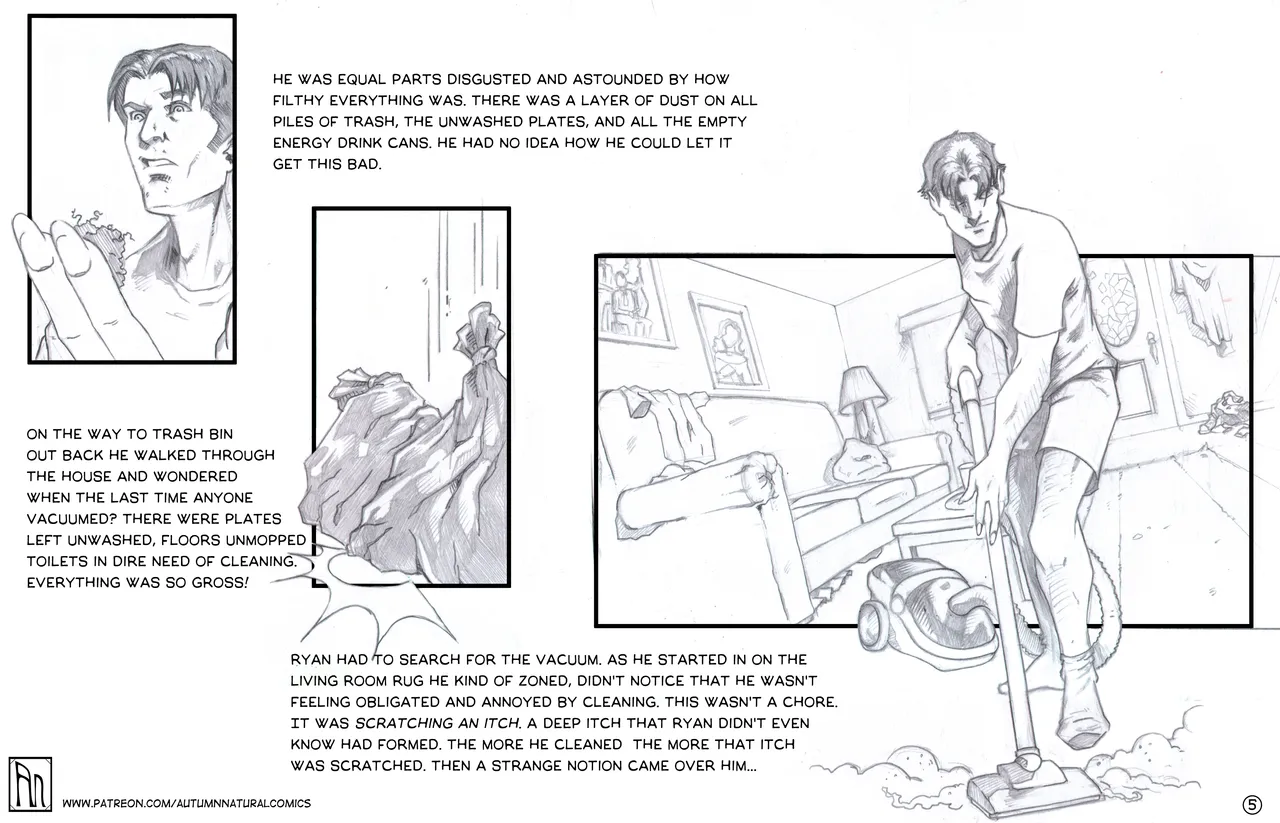 HE WAS EQUAL PARTS DISGUSTED AND ASTOUNDED BY HOW FILTHY EVERYTHING WAS. THERE WAS A LAYER OF DUST ON ALL PILES OF TRASH, THE UNWASHED PLATES, AND ALL THE EMPTY ENERGY DRINK CANS. HE HAD NO IDEA HOW HE COULD LET IT GET THIS BAD.

ON THE WAY TO TRASH BIN OUT BACK HE WALKED THROUGH THE HOUSE AND WONDERED WHEN THE LAST TIME ANYONE VACUUMED? THERE WERE PLATES LEFT UNWASHED, FLOORS UNMOPPED TOILETS IN DIRE NEED OF CLEANING. EVERYTHING WAS SO GROSS!

RYAN HAD TO SEARCH FOR THE VACUUM. AS HE STARTED IN ON THE LIVING ROOM RUG HE KIND OF ZONED, DIDN'T NOTICE THAT HE WASN'T FEELING OBLIGATED AND ANNOYED BY CLEANING. THIS WASN'T A CHORE. IT WAS SCRATCHING AN ITCH. A DEEP ITCH THAT RYAN DIDN'T EVEN KNOW HAD FORMED. THE MORE HE CLEANED THE MORE THAT ITCH WAS SCRATCHED. THEN A STRANGE NOTION CAME OVER HIM...

AN

WWW.PATREON.COM/AUTUMNNATURALCOMICS

5